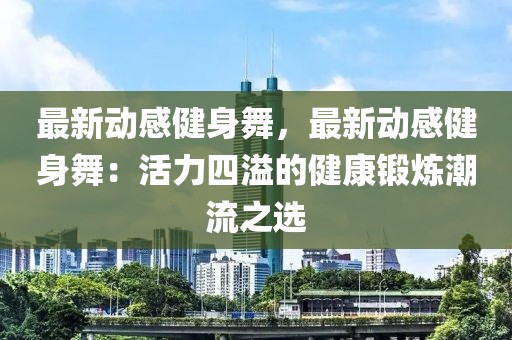 最新动感健身舞，最新动感健身舞：活力四溢的健康锻炼潮流之选